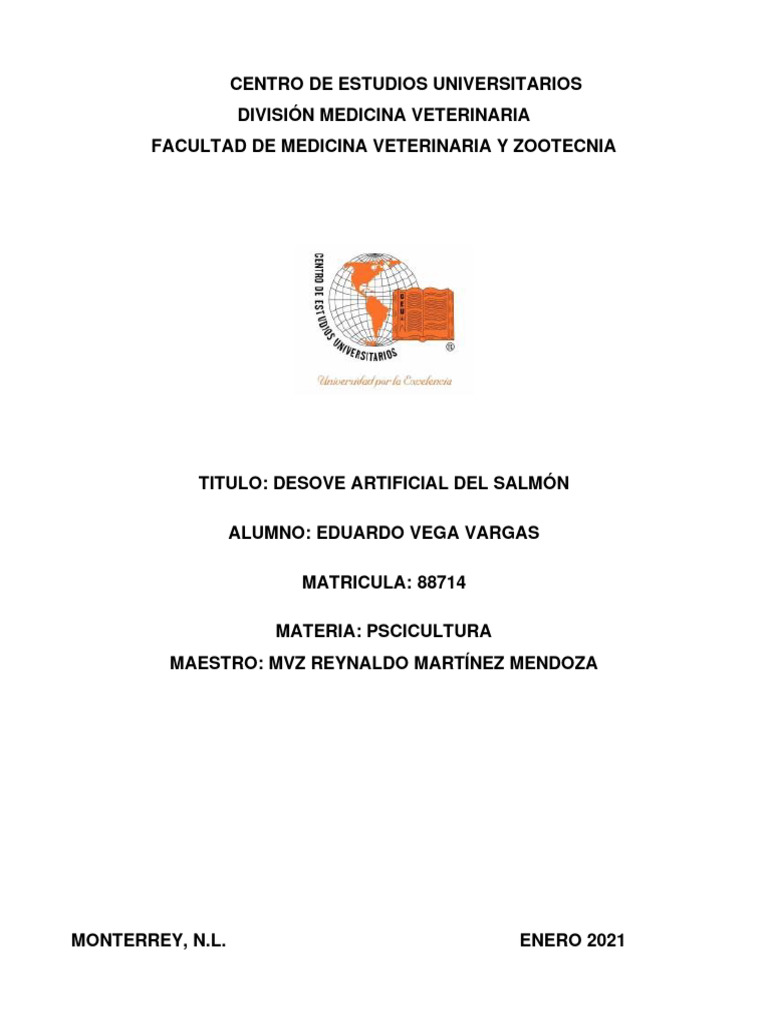 CENTRO DE ESTUDIOS UNIVERSITARIOS
DIVISIÓN MEDICINA VETERINARIA
FACULTAD DE MEDICINA VETERINARIA Y ZOOTECNIA

CENTRO DE ESTUDIOS UNIVERSITARIOS
CEU
®
Universidad por la Excelencia

TITULO: DESOVE ARTIFICIAL DEL SALMÓN

ALUMNO: EDUARDO VEGA VARGAS

MATRICULA: 88714

MATERIA: PSCICULTURA
MAESTRO: MVZ REYNALDO MARTÍNEZ MENDOZA

MONTERREY, N.L.

ENERO 2021